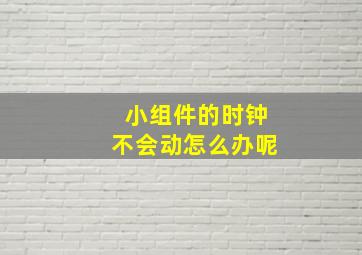 小组件的时钟
不会动怎么办呢